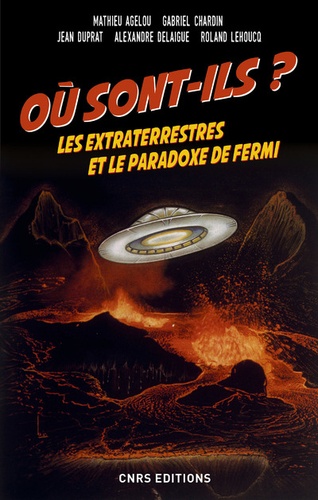 MATHIEU AGELOU GABRIEL CHARDIN
JEAN DUPRAT ALEXANDRE DELAIGUE ROLAND LEHOUCQ

OÙ SONT-ILS ?

LES EXTRATERRESTRES
ET LE PARADOXE DE FERMI

CNRS EDITIONS